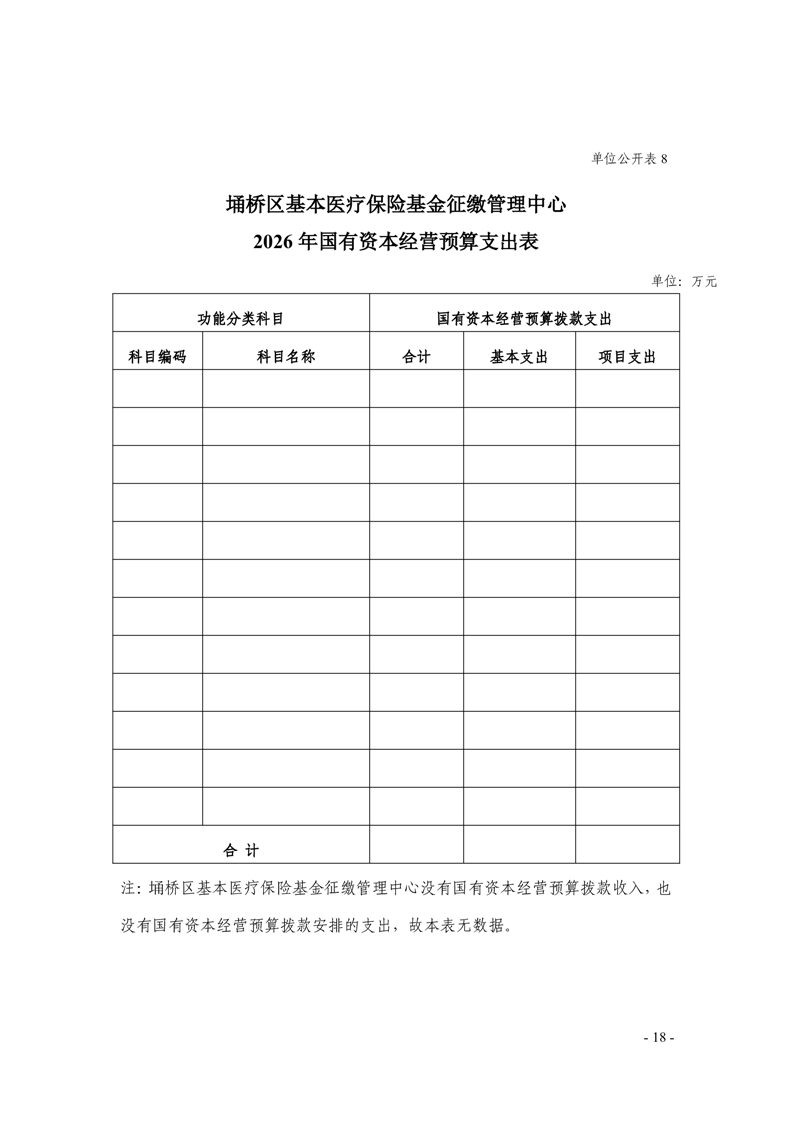 单位公开表 8

埇桥区基本医疗保险基金征缴管理中心
2026 年国有资本经营预算支出表

单位：万元

| 功能分类科目 | | 国有资本经营预算拨款支出 | | |
|---|---|---|---|---|
| 科目编码 | 科目名称 | 合计 | 基本支出 | 项目支出 |
| | | | | |
| | | | | |
| | | | | |
| | | | | |
| | | | | |
| | | | | |
| | | | | |
| | | | | |
| | | | | |
| | | | | |
| | | | | |
| | | | | |
| 合 计 | | | | |

注：埇桥区基本医疗保险基金征缴管理中心没有国有资本经营预算拨款收入，也没有国有资本经营预算拨款安排的支出，故本表无数据。

- 18 -